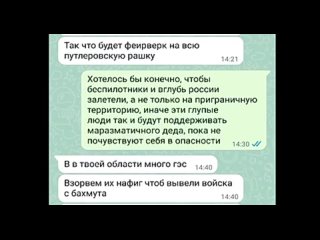 Так что будет феирверк на всю путлеровскую рашку
14:21

Хотелось бы конечно, чтобы беспилотники и вглубь россии залетели, а не только на приграничную территорию, иначе эти глупые люди так и будут поддерживать маразматичного деда, пока не почувствуют себя в опасности
14:30

В в твоей области много гэс
14:40

Взорвем их нафиг чтоб вывели войска с бахмута
14:40